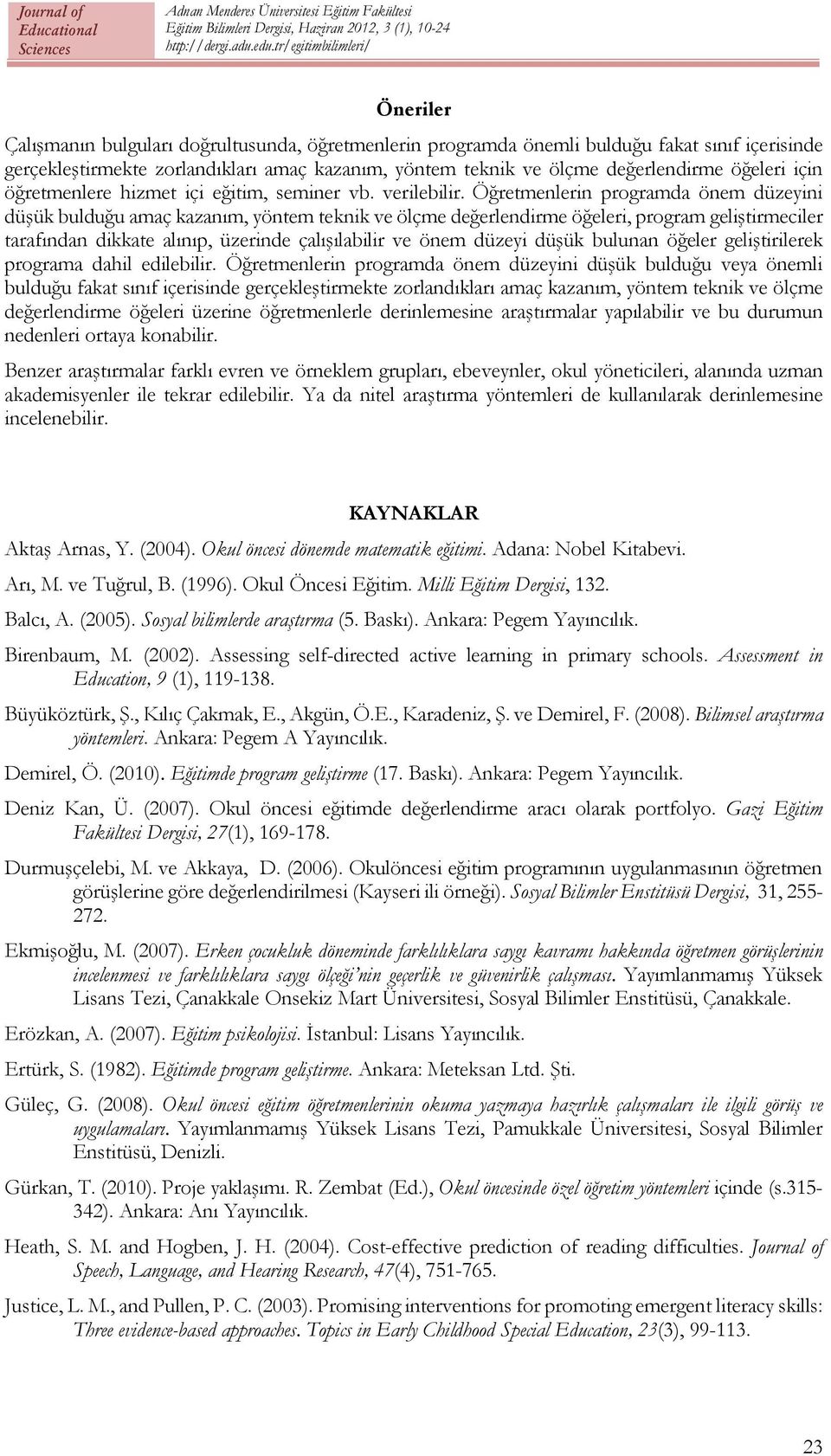 Journal of Educational Sciences

Adnan Menderes Üniversitesi Eğitim Fakültesi
Eğitim Bilimleri Dergisi, Haziran 2012, 3 (1), 10-24
http://dergi.adu.edu.tr/egitimbilimleri/

Öneriler

Çalışmanın bulguları doğrultusunda, öğretmenlerin programda önemli bulduğu fakat sınıf içerisinde gerçekleştirmekte zorlandıkları amaç kazanım, yöntem teknik ve ölçme değerlendirme öğeleri için öğretmenlere hizmet içi eğitim, seminer vb. verilebilir. Öğretmenlerin programda önem düzeyini düşük bulduğu amaç kazanım, yöntem teknik ve ölçme değerlendirme öğeleri, program geliştirmeciler tarafından dikkate alınıp, üzerinde çalışılabilir ve önem düzeyi düşük bulunan öğeler geliştirilerek programa dahil edilebilir. Öğretmenlerin programda önem düzeyini düşük bulduğu veya önemli bulduğu fakat sınıf içerisinde gerçekleştirmekte zorlandıkları amaç kazanım, yöntem teknik ve ölçme değerlendirme öğeleri üzerine öğretmenlerle derinlemesine araştırmalar yapılabilir ve bu durumun nedenleri ortaya konabilir.

Benzer araştırmalar farklı evren ve örneklem grupları, ebeveynler, okul yöneticileri, alanında uzman akademisyenler ile tekrar edilebilir. Ya da nitel araştırma yöntemleri de kullanılarak derinlemesine incelenebilir.

KAYNAKLAR

Aktaş Arnas, Y. (2004). Okul öncesi dönemde matematik eğitimi. Adana: Nobel Kitabevi.

Arı, M. ve Tuğrul, B. (1996). Okul Öncesi Eğitim. Milli Eğitim Dergisi, 132.

Balcı, A. (2005). Sosyal bilimlerde araştırma (5. Baskı). Ankara: Pegem Yayıncılık.

Birenbaum, M. (2002). Assessing self-directed active learning in primary schools. Assessment in Education, 9 (1), 119-138.

Büyüköztürk, Ş., Kılıç Çakmak, E., Akgün, Ö.E., Karadeniz, Ş. ve Demirel, F. (2008). Bilimsel araştırma yöntemleri. Ankara: Pegem A Yayıncılık.

Demirel, Ö. (2010). Eğitimde program geliştirme (17. Baskı). Ankara: Pegem Yayıncılık.

Deniz Kan, Ü. (2007). Okul öncesi eğitimde değerlendirme aracı olarak portfolyo. Gazi Eğitim Fakültesi Dergisi, 27(1), 169-178.

Durmuşçelebi, M. ve Akkaya, D. (2006). Okulöncesi eğitim programının uygulanmasının öğretmen görüşlerine göre değerlendirilmesi (Kayseri ili örneği). Sosyal Bilimler Enstitüsü Dergisi, 31, 255-272.

Ekmişoğlu, M. (2007). Erken çocukluk döneminde farklılıklara saygı kavramı hakkında öğretmen görüşlerinin incelenmesi ve farklılıklara saygı ölçeği'nin geçerlik ve güvenirlik çalışması. Yayımlanmamış Yüksek Lisans Tezi, Çanakkale Onsekiz Mart Üniversitesi, Sosyal Bilimler Enstitüsü, Çanakkale.

Erözkan, A. (2007). Eğitim psikolojisi. İstanbul: Lisans Yayıncılık.

Ertürk, S. (1982). Eğitimde program geliştirme. Ankara: Meteksan Ltd. Şti.

Güleç, G. (2008). Okul öncesi eğitim öğretmenlerinin okuma yazmaya hazırlık çalışmaları ile ilgili görüş ve uygulamaları. Yayımlanmamış Yüksek Lisans Tezi, Pamukkale Üniversitesi, Sosyal Bilimler Enstitüsü, Denizli.

Gürkan, T. (2010). Proje yaklaşımı. R. Zembat (Ed.), Okul öncesinde özel öğretim yöntemleri içinde (s.315-342). Ankara: Anı Yayıncılık.

Heath, S. M. and Hogben, J. H. (2004). Cost-effective prediction of reading difficulties. Journal of Speech, Language, and Hearing Research, 47(4), 751-765.

Justice, L. M., and Pullen, P. C. (2003). Promising interventions for promoting emergent literacy skills: Three evidence-based approaches. Topics in Early Childhood Special Education, 23(3), 99-113.

23